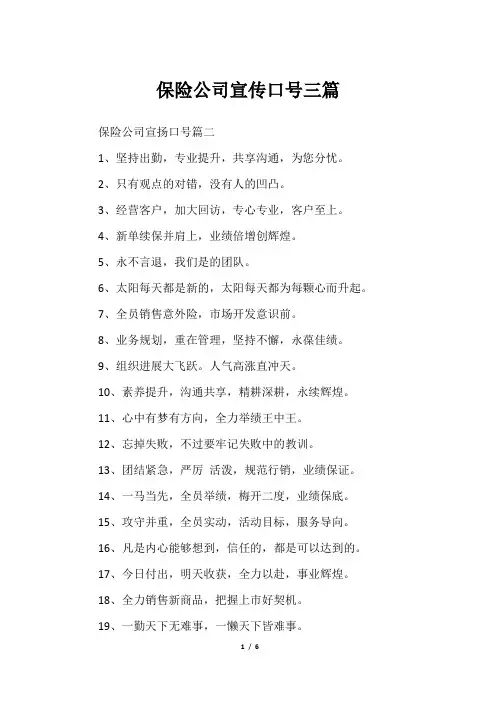 保险公司宣传口号三篇

保险公司宣扬口号篇二

1、坚持出勤，专业提升，共享沟通，为您分忧。

2、只有观点的对错，没有人的凹凸。

3、经营客户，加大回访，专心专业，客户至上。

4、新单续保并肩上，业绩倍增创辉煌。

5、永不言退，我们是的团队。

6、太阳每天都是新的，太阳每天都为每颗心而升起。

7、全员销售意外险，市场开发意识前。

8、业务规划，重在管理，坚持不懈，永葆佳绩。

9、组织进展大飞跃。人气高涨直冲天。

10、素养提升，沟通共享，精耕深耕，永续辉煌。

11、心中有梦有方向，全力举绩王中王。

12、忘掉失败，不过要牢记失败中的教训。

13、团结紧急，严厉 活泼，规范行销，业绩保证。

14、一马当先，全员举绩，梅开二度，业绩保底。

15、攻守并重，全员实动，活动目标，服务导向。

16、凡是内心能够想到，信任的，都是可以达到的。

17、今日付出，明天收获，全力以赴，事业辉煌。

18、全力销售新商品，把握上市好契机。

19、一勤天下无难事，一懒天下皆难事。

1 / 6